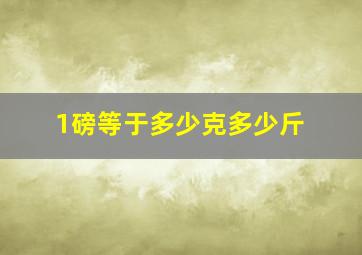 1磅等于多少克多少斤